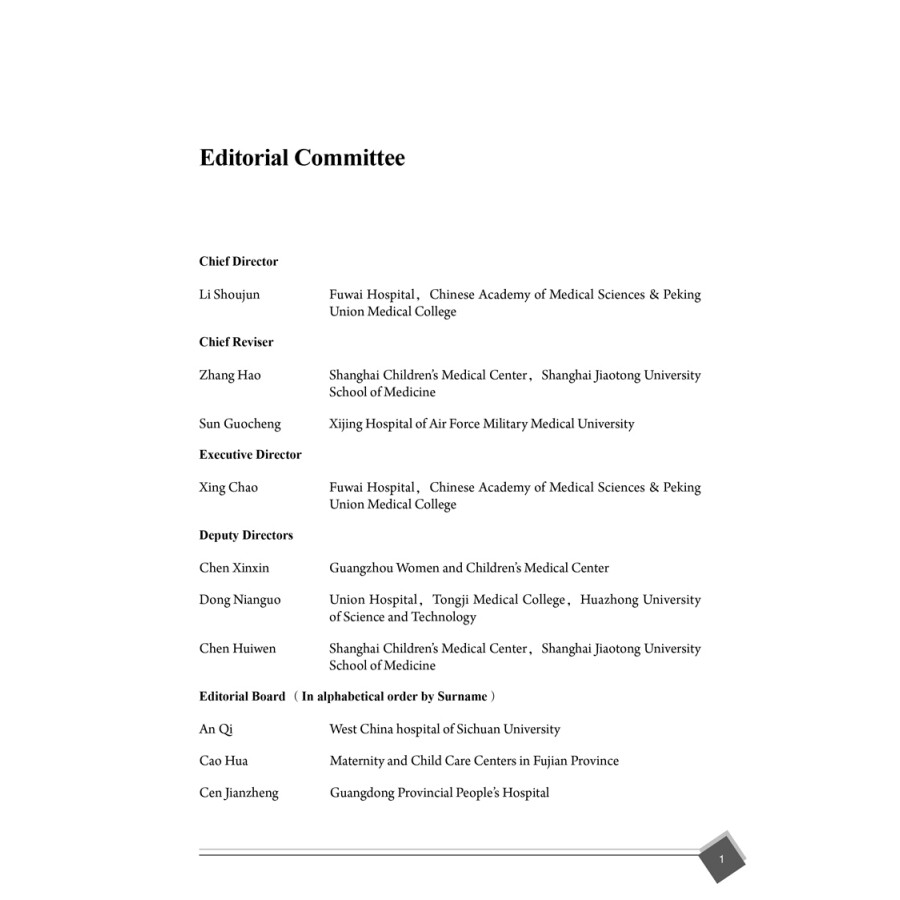 Editorial Committee

Chief Director

Li Shoujun Fuwai Hospital, Chinese Academy of Medical Sciences & Peking Union Medical College

Chief Reviser

Zhang Hao Shanghai Children's Medical Center, Shanghai Jiaotong University School of Medicine

Sun Guocheng Xijing Hospital of Air Force Military Medical University

Executive Director

Xing Chao Fuwai Hospital, Chinese Academy of Medical Sciences & Peking Union Medical College

Deputy Directors

Chen Xinxin Guangzhou Women and Children's Medical Center

Dong Nianguo Union Hospital, Tongji Medical College, Huazhong University of Science and Technology

Chen Huiwen Shanghai Children's Medical Center, Shanghai Jiaotong University School of Medicine

Editorial Board (In alphabetical order by Surname)

An Qi West China hospital of Sichuan University

Cao Hua Maternity and Child Care Centers in Fujian Province

Cen Jianzheng Guangdong Provincial People's Hospital

1